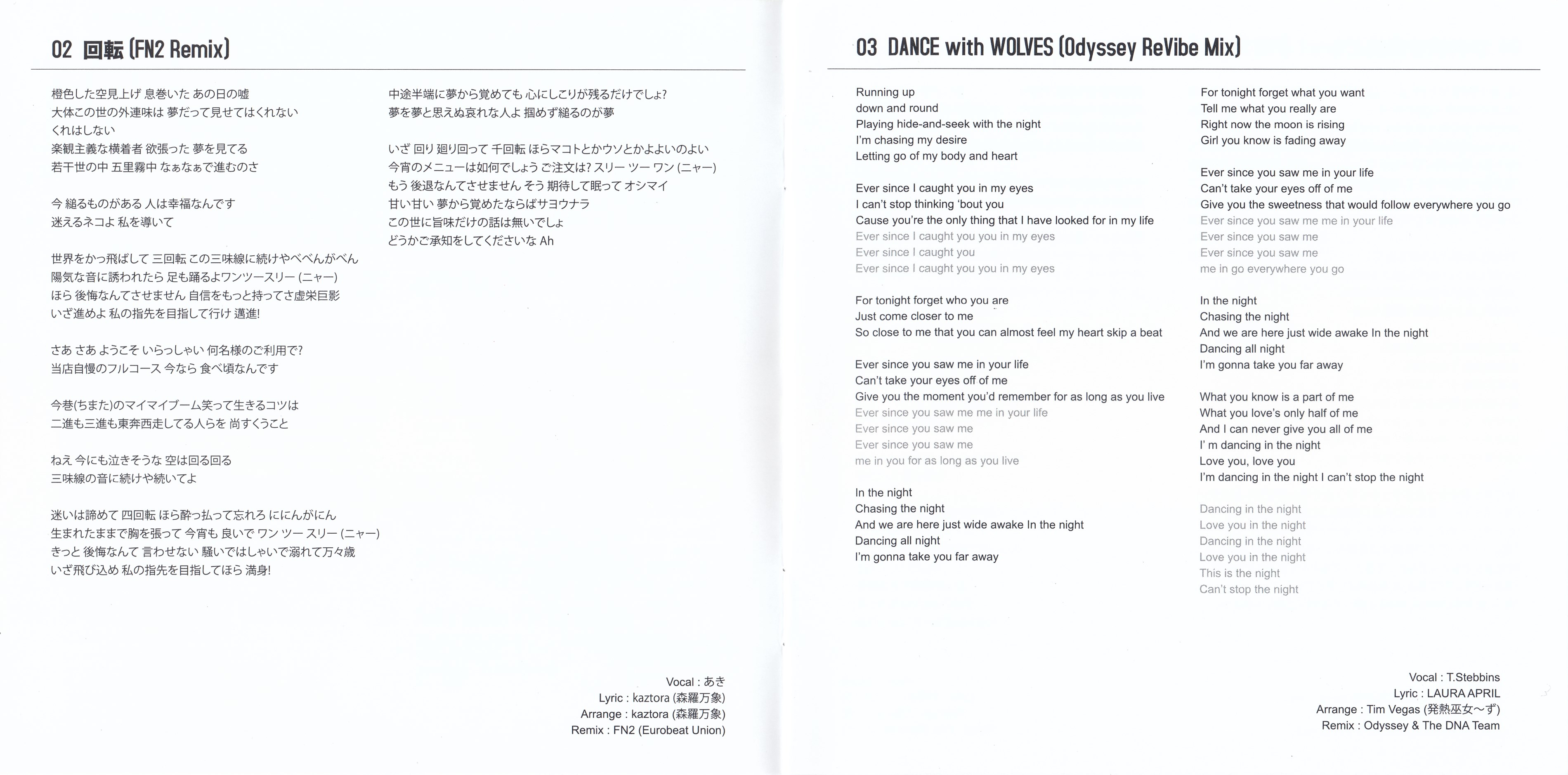 02 回転 (FN2 Remix)

橙色した空見上げ 息巻いた あの日の嘘
大体この世の外連味は 夢だって見せてはくれない
くれはしない
楽観主義な横着者 欲張った 夢を見てる
若干世の中 五里霧中 なぁなぁで進むのさ

今 縋るものがある 人は幸福なんです
迷えるネコよ 私を導いて

世界をかっ飛ばして 三回転 この三味線に続けやべべんがべん
陽気な音に誘われたら 足も踊るよワンツースリー (ニャー)
ほら 後悔なんてさせません 自信をもっと持ってさ虚栄巨影
いざ進めよ 私の指先を目指して行け 邁進!

さあ さあ ようこそ いらっしゃい 何名様のご利用で?
当店自慢のフルコース 今なら 食べ頃なんです

今巷(ちまた)のマイマイブーム笑って生きるコツは
二進も三進も東奔西走してる人らを 尚すくうこと

ねえ 今にも泣きそうな 空は回る回る
三味線の音に続けや続いてよ

迷いは諦めて 四回転 ほら酔っ払って忘れろ ににんがにん
生まれたままで胸を張って 今宵も 良いで ワン ツー スリー (ニャー)
きっと 後悔なんて 言わせない 騒いではしゃいで溺れて万々歳
いざ飛び込め 私の指先を目指してほら 満身!

中途半端に夢から覚めても 心にしこりが残るだけでしょ?
夢を夢と思えぬ哀れな人よ 掴めず縋るのが夢

いざ 回り 廻り回って 千回転 ほらマコトとかウソとかよよいのよい
今宵のメニューは如何でしょう ご注文は? スリー ツー ワン (ニャー)
もう 後退なんてさせません そう 期待して眠って オシマイ
甘い甘い 夢から覚めたならばサヨウナラ
この世に旨味だけの話は無いでしょ
どうかご承知をしてくださいな Ah

Vocal : あき
Lyric : kaztora (森羅万象)
Arrange : kaztora (森羅万象)
Remix : FN2 (Eurobeat Union)

03 DANCE with WOLVES (Odyssey ReVibe Mix)

Running up
down and round
Playing hide-and-seek with the night
I'm chasing my desire
Letting go of my body and heart

Ever since I caught you in my eyes
I can't stop thinking 'bout you
Cause you're the only thing that I have looked for in my life
Ever since I caught you you in my eyes
Ever since I caught you
Ever since I caught you you in my eyes

For tonight forget who you are
Just come closer to me
So close to me that you can almost feel my heart skip a beat

Ever since you saw me in your life
Can't take your eyes off of me
Give you the moment you'd remember for as long as you live
Ever since you saw me me in your life
Ever since you saw me
Ever since you saw me
me in you for as long as you live

In the night
Chasing the night
And we are here just wide awake In the night
Dancing all night
I'm gonna take you far away

For tonight forget what you want
Tell me what you really are
Right now the moon is rising
Girl you know is fading away

Ever since you saw me in your life
Can't take your eyes off of me
Give you the sweetness that would follow everywhere you go
Ever since you saw me me in your life
Ever since you saw me
Ever since you saw me
me in go everywhere you go

In the night
Chasing the night
And we are here just wide awake In the night
Dancing all night
I'm gonna take you far away

What you know is a part of me
What you love's only half of me
And I can never give you all of me
I' m dancing in the night
Love you, love you
I'm dancing in the night I can't stop the night

Dancing in the night
Love you in the night
Dancing in the night
Love you in the night
This is the night
Can't stop the night

Vocal : T.Stebbins
Lyric : LAURA APRIL
Arrange : Tim Vegas (発熱巫女～ず)
Remix : Odyssey & The DNA Team